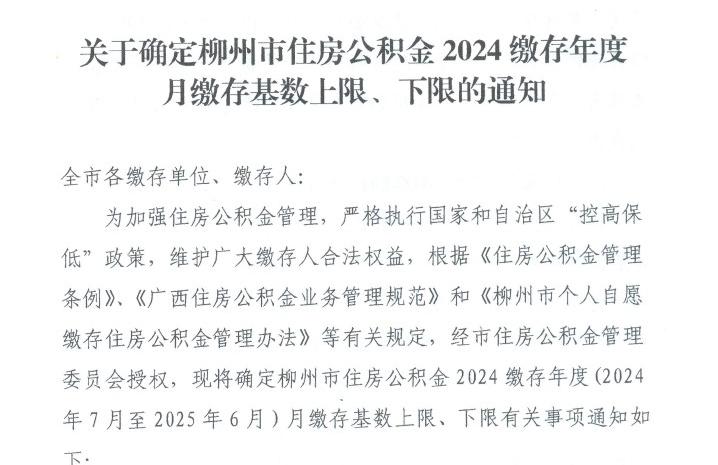 关于确定柳州市住房公积金2024缴存年度
月缴存基数上限、下限的通知

全市各缴存单位、缴存人:

为加强住房公积金管理，严格执行国家和自治区“控高保低”政策，维护广大缴存人合法权益，根据《住房公积金管理条例》、《广西住房公积金业务管理规范》和《柳州市个人自愿缴存住房公积金管理办法》等有关规定，经市住房公积金管理委员会授权，现将确定柳州市住房公积金2024缴存年度(2024年7月至2025年6月)月缴存基数上限、下限有关事项通知如下: